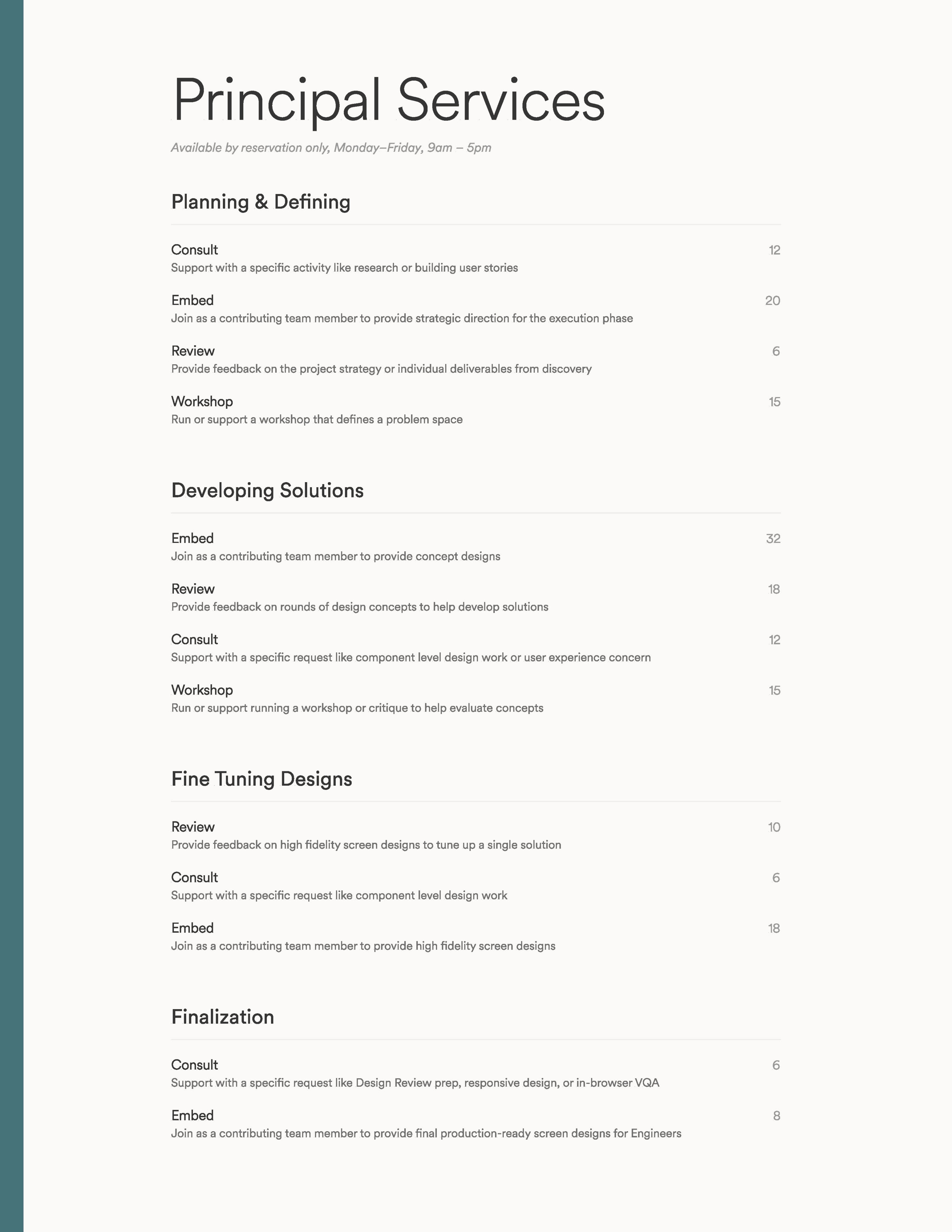 Principal Services

Available by reservation only, Monday–Friday, 9am – 5pm

Planning & Defining

Consult 12
Support with a specific activity like research or building user stories

Embed 20
Join as a contributing team member to provide strategic direction for the execution phase

Review 6
Provide feedback on the project strategy or individual deliverables from discovery

Workshop 15
Run or support a workshop that defines a problem space

Developing Solutions

Embed 32
Join as a contributing team member to provide concept designs

Review 18
Provide feedback on rounds of design concepts to help develop solutions

Consult 12
Support with a specific request like component level design work or user experience concern

Workshop 15
Run or support running a workshop or critique to help evaluate concepts

Fine Tuning Designs

Review 10
Provide feedback on high fidelity screen designs to tune up a single solution

Consult 6
Support with a specific request like component level design work

Embed 18
Join as a contributing team member to provide high fidelity screen designs

Finalization

Consult 6
Support with a specific request like Design Review prep, responsive design, or in-browser VQA

Embed 8
Join as a contributing team member to provide final production-ready screen designs for Engineers